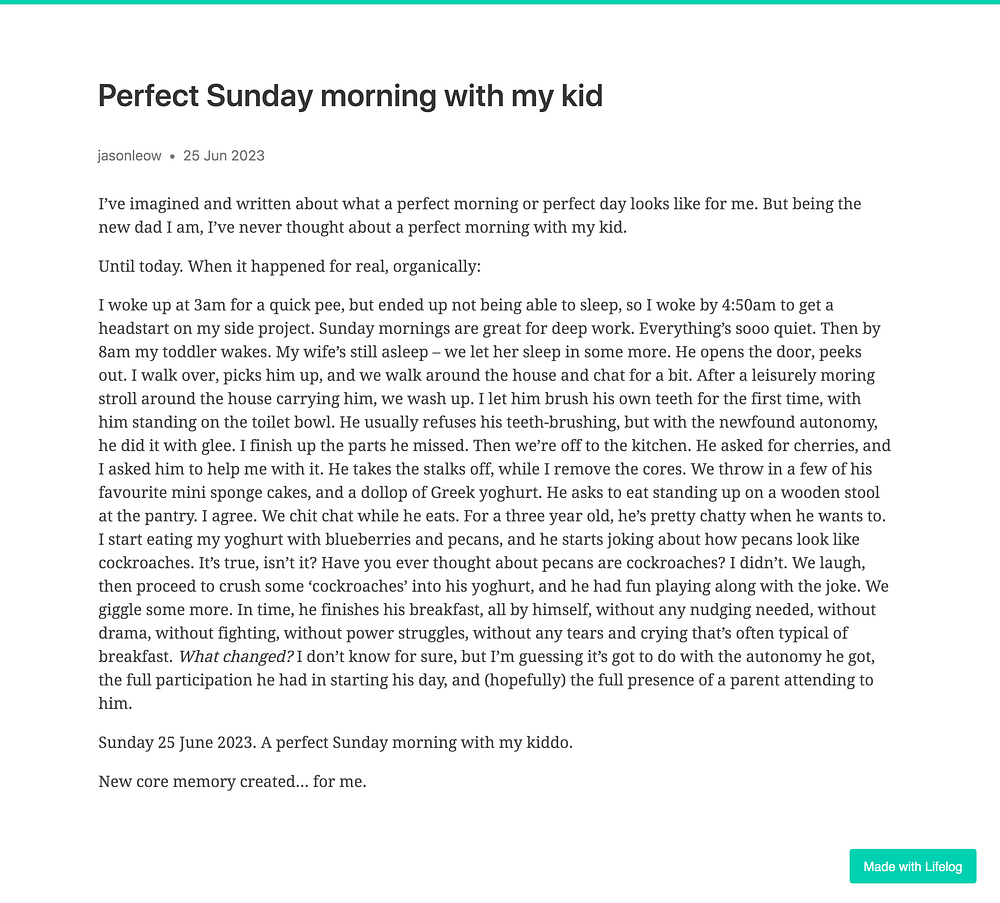 Perfect Sunday morning with my kid

jasonleow • 25 Jun 2023

I've imagined and written about what a perfect morning or perfect day looks like for me. But being the new dad I am, I've never thought about a perfect morning with my kid.

Until today. When it happened for real, organically:

I woke up at 3am for a quick pee, but ended up not being able to sleep, so I woke by 4:50am to get a headstart on my side project. Sunday mornings are great for deep work. Everything's sooo quiet. Then by 8am my toddler wakes. My wife's still asleep – we let her sleep in some more. He opens the door, peeks out. I walk over, picks him up, and we walk around the house and chat for a bit. After a leisurely moring stroll around the house carrying him, we wash up. I let him brush his own teeth for the first time, with him standing on the toilet bowl. He usually refuses his teeth-brushing, but with the newfound autonomy, he did it with glee. I finish up the parts he missed. Then we're off to the kitchen. He asked for cherries, and I asked him to help me with it. He takes the stalks off, while I remove the cores. We throw in a few of his favourite mini sponge cakes, and a dollop of Greek yoghurt. He asks to eat standing up on a wooden stool at the pantry. I agree. We chit chat while he eats. For a three year old, he's pretty chatty when he wants to. I start eating my yoghurt with blueberries and pecans, and he starts joking about how pecans look like cockroaches. It's true, isn't it? Have you ever thought about pecans are cockroaches? I didn't. We laugh, then proceed to crush some 'cockroaches' into his yoghurt, and he had fun playing along with the joke. We giggle some more. In time, he finishes his breakfast, all by himself, without any nudging needed, without drama, without fighting, without power struggles, without any tears and crying that's often typical of breakfast. What changed? I don't know for sure, but I'm guessing it's got to do with the autonomy he got, the full participation he had in starting his day, and (hopefully) the full presence of a parent attending to him.

Sunday 25 June 2023. A perfect Sunday morning with my kiddo.

New core memory created... for me.

Made with Lifelog